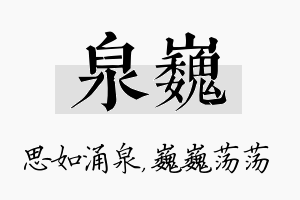 泉巍

思如涌泉，巍巍荡荡